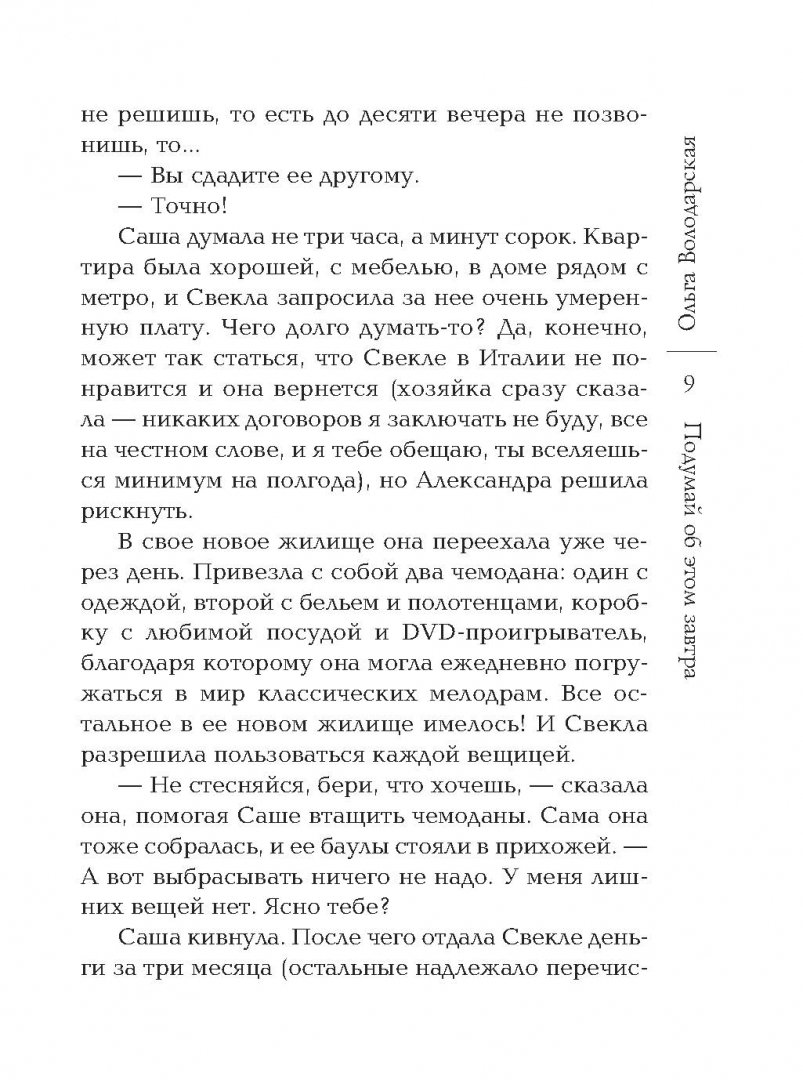 не решишь, то есть до десяти вечера не позвонишь, то...

— Вы сдадите ее другому.

— Точно!

Саша думала не три часа, а минут сорок. Квартира была хорошей, с мебелью, в доме рядом с метро, и Свекла запросила за нее очень умеренную плату. Чего долго думать-то? Да, конечно, может так статься, что Свекле в Италии не понравится и она вернется (хозяйка сразу сказала — никаких договоров я заключать не буду, все на честном слове, и я тебе обещаю, ты вселяешься минимум на полгода), но Александра решила рискнуть.

В свое новое жилище она переехала уже через день. Привезла с собой два чемодана: один с одеждой, второй с бельем и полотенцами, коробку с любимой посудой и DVD-проигрыватель, благодаря которому она могла ежедневно погружаться в мир классических мелодрам. Все остальное в ее новом жилище имелось! И Свекла разрешила пользоваться каждой вещицей.

— Не стесняйся, бери, что хочешь, — сказала она, помогая Саше втащить чемоданы. Сама она тоже собралась, и ее баулы стояли в прихожей. — А вот выбрасывать ничего не надо. У меня лишних вещей нет. Ясно тебе?

Саша кивнула. После чего отдала Свекле деньги за три месяца (остальные надлежало перечис-

Ольга Володарская

9

Подумай об этом завтра